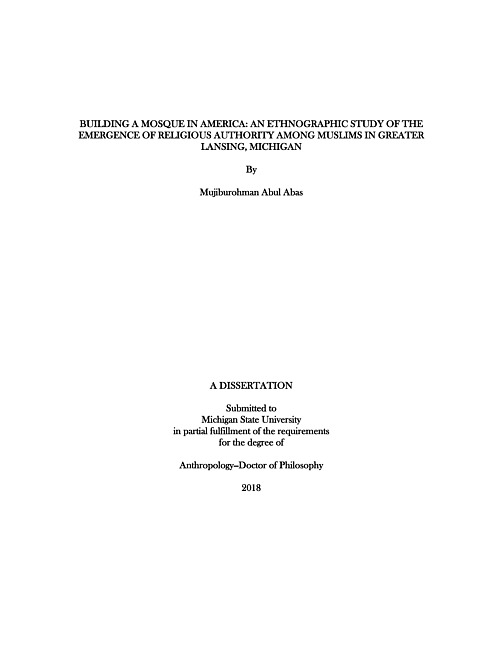 BUILDING A MOSQUE IN AMERICA: AN ETHNOGRAPHIC STUDY OF THE EMERGENCE OF RELIGIOUS AUTHORITY AMONG MUSLIMS IN GREATER LANSING, MICHIGAN

By

Mujiburohman Abul Abas

A DISSERTATION

Submitted to
Michigan State University
in partial fulfillment of the requirements
for the degree of

Anthropology–Doctor of Philosophy

2018